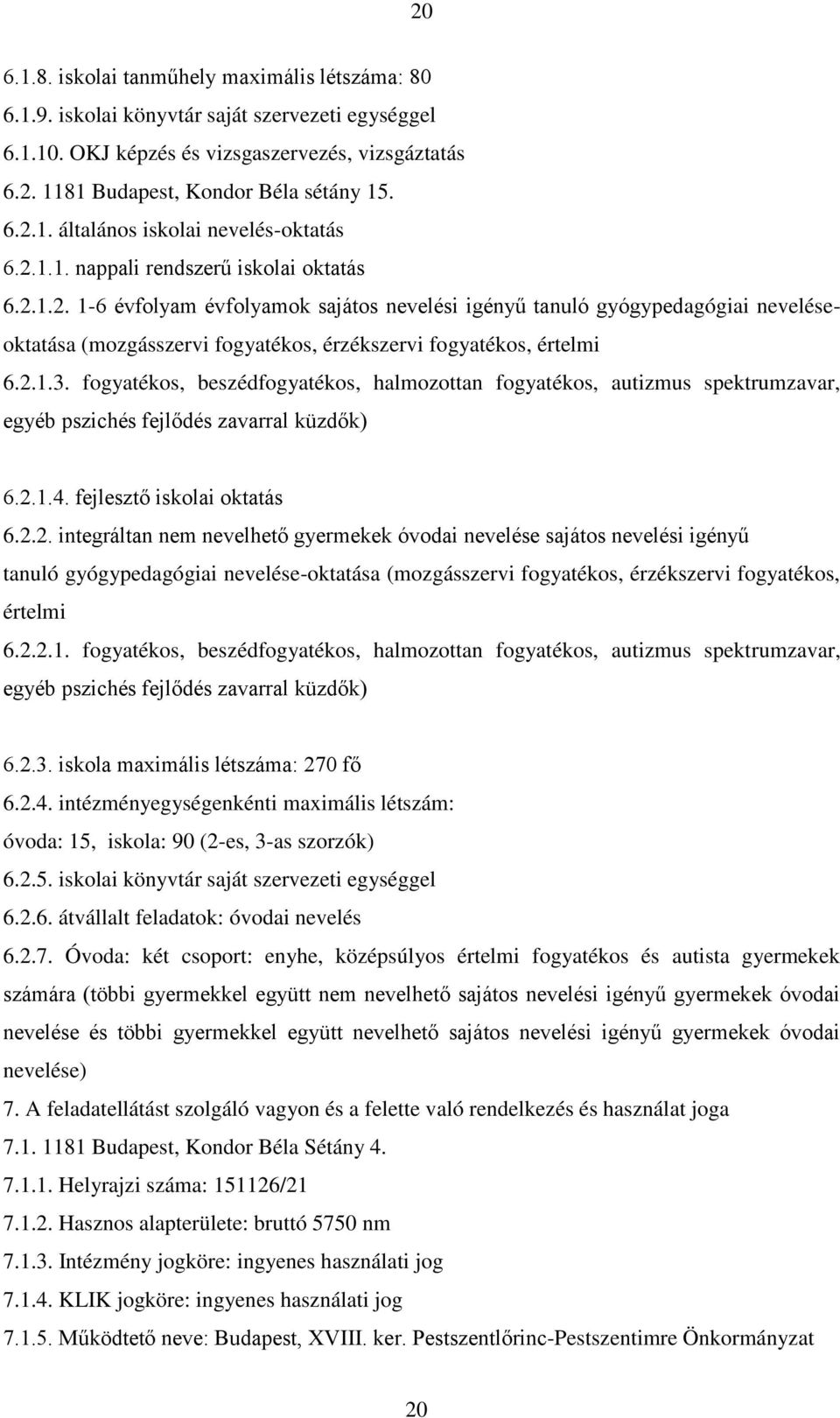 20

6.1.8. iskolai tanműhely maximális létszáma: 80
6.1.9. iskolai könyvtár saját szervezeti egységgel
6.1.10. OKJ képzés és vizsgaszervezés, vizsgáztatás
6.2. 1181 Budapest, Kondor Béla sétány 15.
6.2.1. általános iskolai nevelés-oktatás
6.2.1.1. nappali rendszerű iskolai oktatás
6.2.1.2. 1-6 évfolyam évfolyamok sajátos nevelési igényű tanuló gyógypedagógiai nevelése-oktatása (mozgásszervi fogyatékos, érzékszervi fogyatékos, értelmi
6.2.1.3. fogyatékos, beszédfogyatékos, halmozottan fogyatékos, autizmus spektrumzavar, egyéb pszichés fejlődés zavarral küzdők)

6.2.1.4. fejlesztő iskolai oktatás
6.2.2. integráltan nem nevelhető gyermekek óvodai nevelése sajátos nevelési igényű tanuló gyógypedagógiai nevelése-oktatása (mozgásszervi fogyatékos, érzékszervi fogyatékos, értelmi
6.2.2.1. fogyatékos, beszédfogyatékos, halmozottan fogyatékos, autizmus spektrumzavar, egyéb pszichés fejlődés zavarral küzdők)

6.2.3. iskola maximális létszáma: 270 fő
6.2.4. intézményegységenkénti maximális létszám:
óvoda: 15, iskola: 90 (2-es, 3-as szorzók)
6.2.5. iskolai könyvtár saját szervezeti egységgel
6.2.6. átvállalt feladatok: óvodai nevelés
6.2.7. Óvoda: két csoport: enyhe, középsúlyos értelmi fogyatékos és autista gyermekek számára (többi gyermekkel együtt nem nevelhető sajátos nevelési igényű gyermekek óvodai nevelése és többi gyermekkel együtt nevelhető sajátos nevelési igényű gyermekek óvodai nevelése)
7. A feladatellátást szolgáló vagyon és a felette való rendelkezés és használat joga
7.1. 1181 Budapest, Kondor Béla Sétány 4.
7.1.1. Helyrajzi száma: 151126/21
7.1.2. Hasznos alapterülete: bruttó 5750 nm
7.1.3. Intézmény jogköre: ingyenes használati jog
7.1.4. KLIK jogköre: ingyenes használati jog
7.1.5. Működtető neve: Budapest, XVIII. ker. Pestszentlőrinc-Pestszentimre Önkormányzat

20